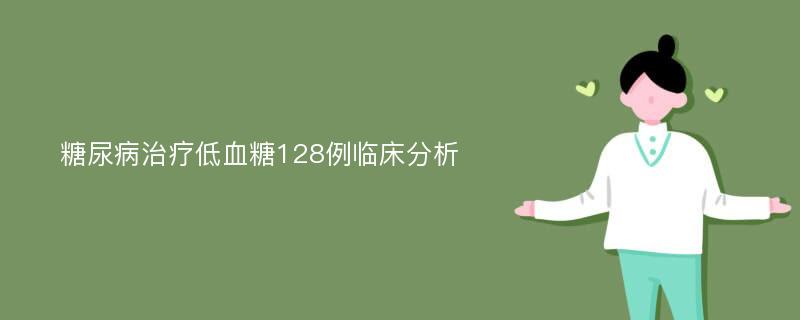 糖尿病治疗低血糖128例临床分析